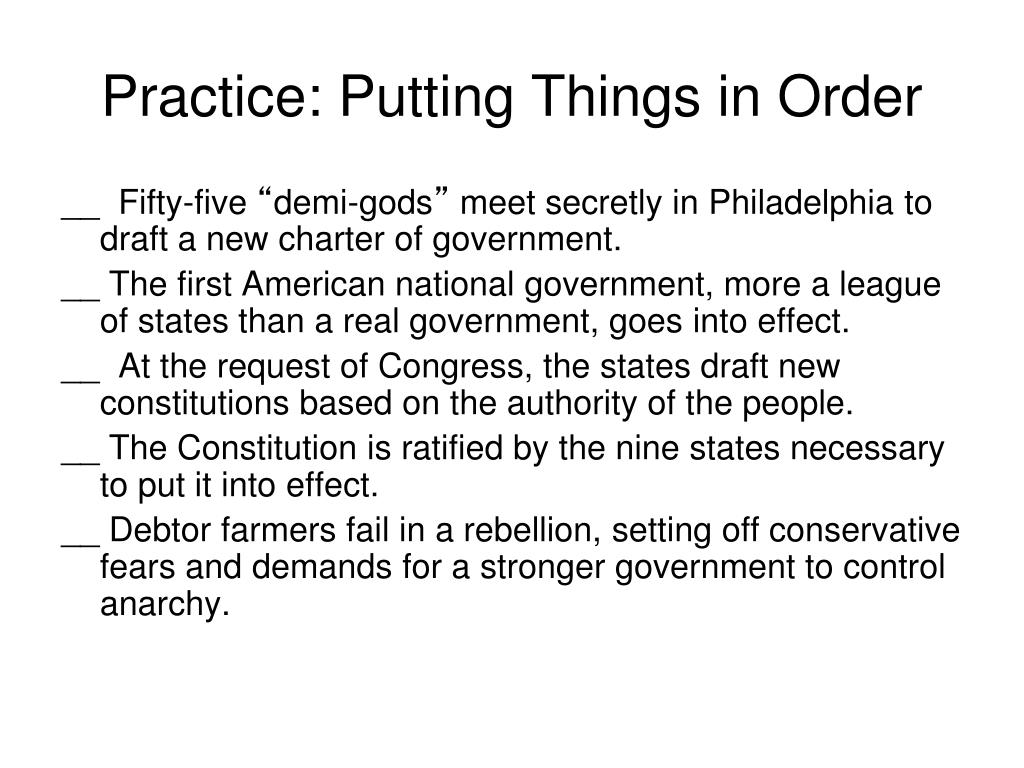 Practice: Putting Things in Order

__ Fifty-five “demi-gods” meet secretly in Philadelphia to draft a new charter of government.

__ The first American national government, more a league of states than a real government, goes into effect.

__ At the request of Congress, the states draft new constitutions based on the authority of the people.

__ The Constitution is ratified by the nine states necessary to put it into effect.

__ Debtor farmers fail in a rebellion, setting off conservative fears and demands for a stronger government to control anarchy.